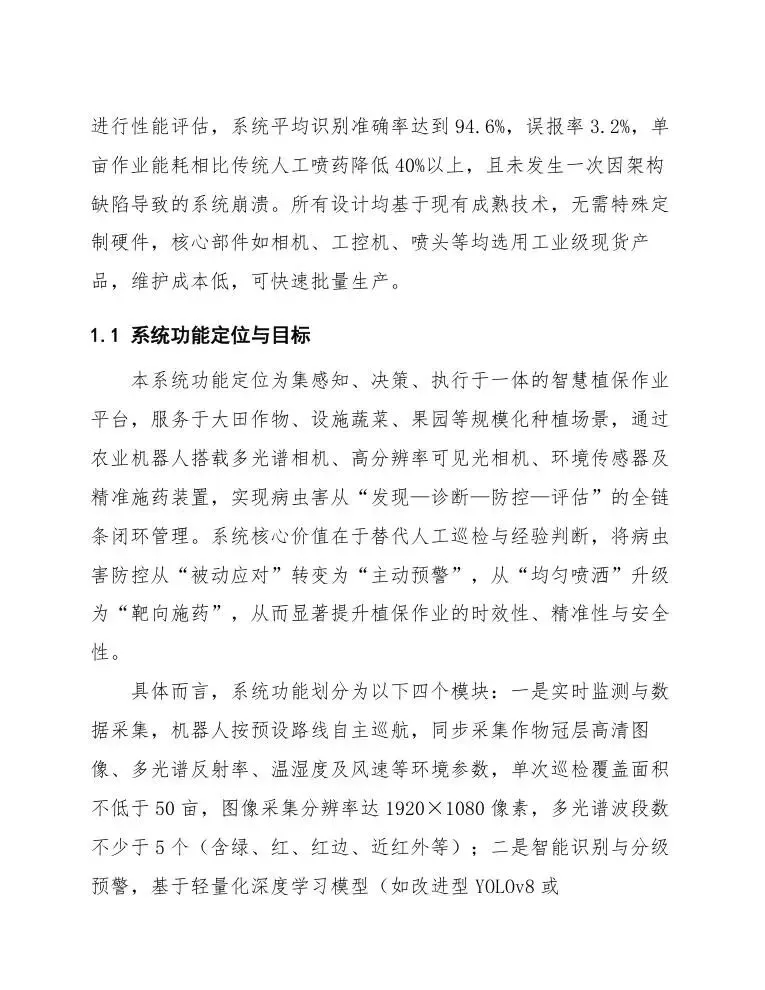 进行性能评估，系统平均识别准确率达到 94.6%，误报率 3.2%，单亩作业能耗相比传统人工喷药降低 40%以上，且未发生一次因架构缺陷导致的系统崩溃。所有设计均基于现有成熟技术，无需特殊定制硬件，核心部件如相机、工控机、喷头等均选用工业级现货产品，维护成本低，可快速批量生产。

1.1 系统功能定位与目标

本系统功能定位为集感知、决策、执行于一体的智慧植保作业平台，服务于大田作物、设施蔬菜、果园等规模化种植场景，通过农业机器人搭载多光谱相机、高分辨率可见光相机、环境传感器及精准施药装置，实现病虫害从“发现—诊断—防控—评估”的全链条闭环管理。系统核心价值在于替代人工巡检与经验判断，将病虫害防控从“被动应对”转变为“主动预警”，从“均匀喷洒”升级为“靶向施药”，从而显著提升植保作业的时效性、精准性与安全性。

具体而言，系统功能划分为以下四个模块：一是实时监测与数据采集，机器人按预设路线自主巡航，同步采集作物冠层高清图像、多光谱反射率、温湿度及风速等环境参数，单次巡检覆盖面积不低于 50 亩，图像采集分辨率达 1920×1080 像素，多光谱波段数不少于 5 个（含绿、红、红边、近红外等）；二是智能识别与分级预警，基于轻量化深度学习模型（如改进型 YOLOv8 或